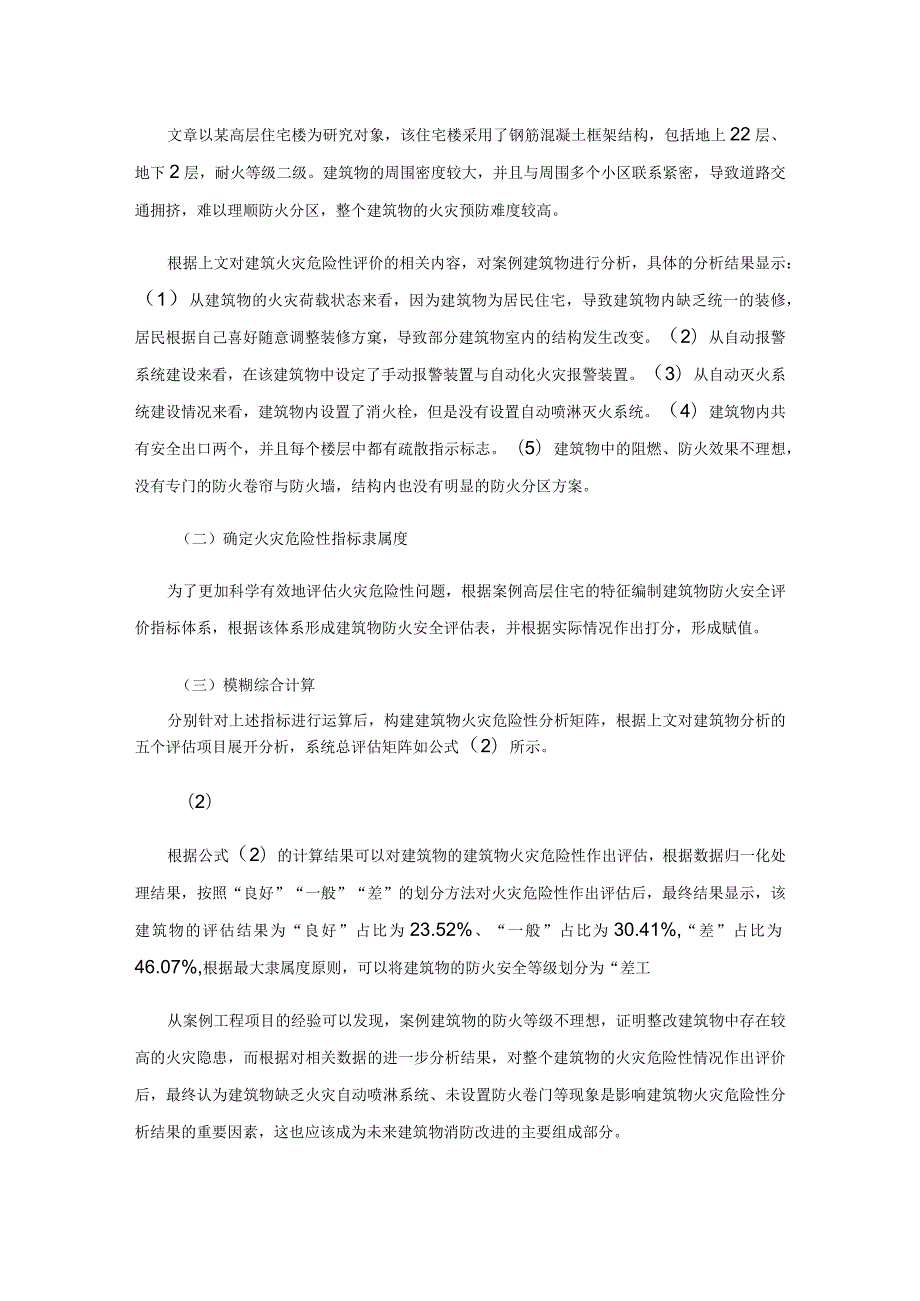 文章以某高层住宅楼为研究对象，该住宅楼采用了钢筋混凝土框架结构，包括地上22层、地下2层，耐火等级二级。建筑物的周围密度较大，并且与周围多个小区联系紧密，导致道路交通拥挤，难以理顺防火分区，整个建筑物的火灾预防难度较高。

根据上文对建筑火灾危险性评价的相关内容，对案例建筑物进行分析，具体的分析结果显示：（1）从建筑物的火灾荷载状态来看，因为建筑物为居民住宅，导致建筑物内缺乏统一的装修，居民根据自己喜好随意调整装修方案，导致部分建筑物室内的结构发生改变。（2）从自动报警系统建设来看，在该建筑物中设定了手动报警装置与自动化火灾报警装置。（3）从自动灭火系统建设情况来看，建筑物内设置了消火栓，但是没有设置自动喷淋灭火系统。（4）建筑物内共有安全出口两个，并且每个楼层中都有疏散指示标志。（5）建筑物中的阻燃、防火效果不理想，没有专门的防火卷帘与防火墙，结构内也没有明显的防火分区方案。

（二）确定火灾危险性指标隶属度

为了更加科学有效地评估火灾危险性问题，根据案例高层住宅的特征编制建筑物防火安全评价指标体系，根据该体系形成建筑物防火安全评估表，并根据实际情况作出打分，形成赋值。

（三）模糊综合计算

分别针对上述指标进行运算后，构建建筑物火灾危险性分析矩阵，根据上文对建筑物分析的五个评估项目展开分析，系统总评估矩阵如公式（2）所示。

（2）

根据公式（2）的计算结果可以对建筑物的建筑物火灾危险性作出评估，根据数据归一化处理结果，按照“良好”“一般”“差”的划分方法对火灾危险性作出评估后，最终结果显示，该建筑物的评估结果为“良好”占比为23.52%、“一般”占比为30.41%,“差”占比为46.07%,根据最大隶属度原则，可以将建筑物的防火安全等级划分为“差工

从案例工程项目的经验可以发现，案例建筑物的防火等级不理想，证明整改建筑物中存在较高的火灾隐患，而根据对相关数据的进一步分析结果，对整个建筑物的火灾危险性情况作出评价后，最终认为建筑物缺乏火灾自动喷淋系统、未设置防火卷门等现象是影响建筑物火灾危险性分析结果的重要因素，这也应该成为未来建筑物消防改进的主要组成部分。